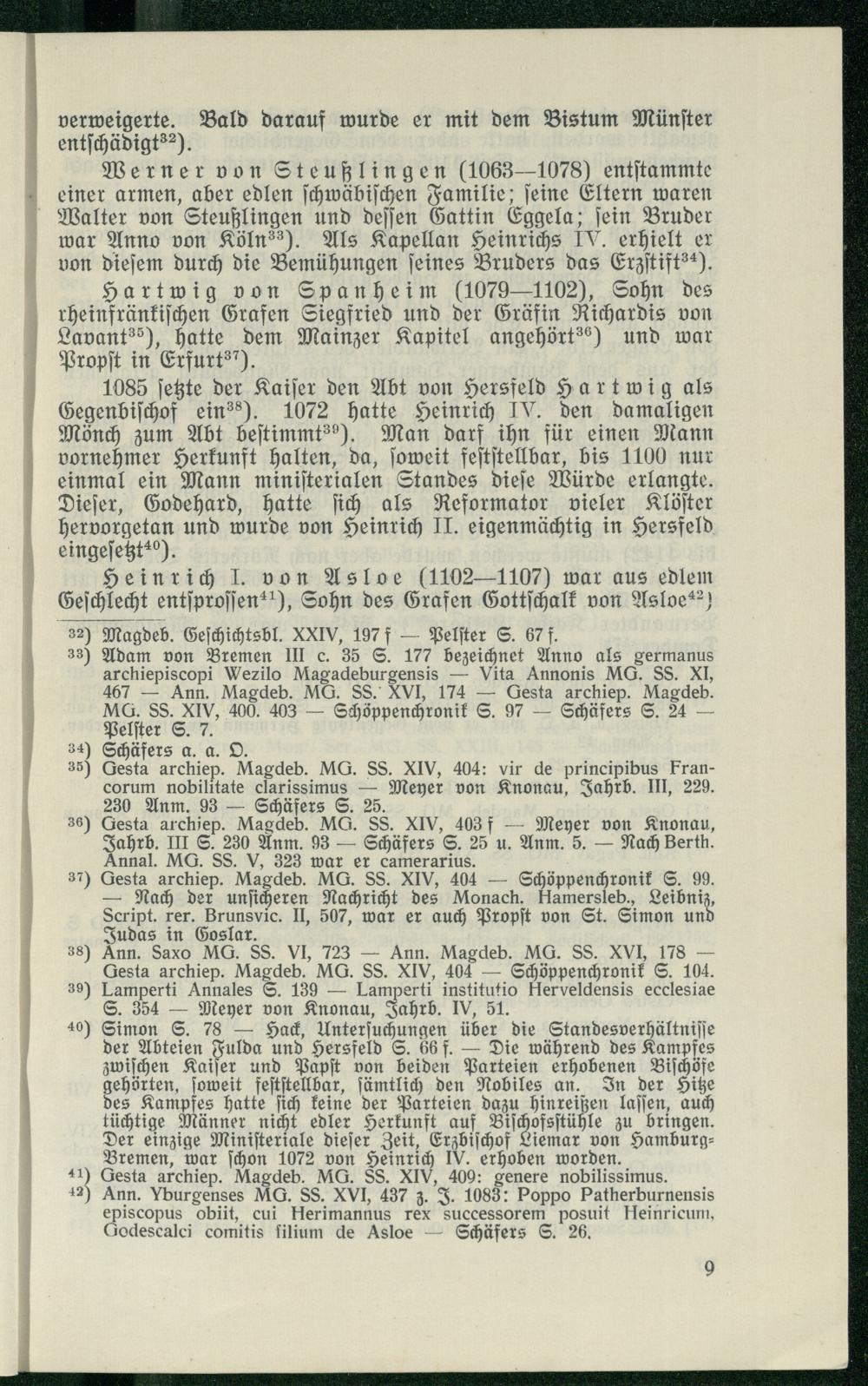 verweigerte. Bald darauf wurde er mit dem Bistum Münster entschädigt$^{32}$).

Werner von Steußlingen (1063—1078) entstammte einer armen, aber edlen schwäbischen Familie; seine Eltern waren Walter von Steußlingen und dessen Gattin Eggela; sein Bruder war Anno von Köln$^{33}$). Als Kapellan Heinrichs IV. erhielt er von diesem durch die Bemühungen seines Bruders das Erzstift$^{34}$).

Hartwig von Spanheim (1079—1102), Sohn des rheinfränkischen Grafen Siegfried und der Gräfin Richardis von Lavant$^{35}$), hatte dem Mainzer Kapitel angehört$^{36}$) und war Propst in Erfurt$^{37}$).

1085 setzte der Kaiser den Abt von Hersfeld Hartwig als Gegenbischof ein$^{38}$). 1072 hatte Heinrich IV. den damaligen Mönch zum Abt bestimmt$^{39}$). Man darf ihn für einen Mann vornehmer Herkunft halten, da, soweit feststellbar, bis 1100 nur einmal ein Mann ministerialen Standes diese Würde erlangte. Dieser, Godehard, hatte sich als Reformator vieler Klöster hervorgetan und wurde von Heinrich II. eigenmächtig in Hersfeld eingesetzt$^{40}$).

Heinrich I. von Asloe (1102—1107) war aus edlem Geschlecht entsprossen$^{41}$), Sohn des Grafen Gottschalk von Asloe$^{42}$)

$^{32}$) Magdeb. Geschichtsbl. XXIV, 197 f — Pelster S. 67 f.
$^{33}$) Adam von Bremen III c. 35 S. 177 bezeichnet Anno als germanus archiepiscopi Wezilo Magadeburgensis — Vita Annonis MG. SS. XI, 467 — Ann. Magdeb. MG. SS. XVI, 174 — Gesta archiep. Magdeb. MG. SS. XIV, 400. 403 — Schöppenchronik S. 97 — Schäfers S. 24 — Pelster S. 7.
$^{34}$) Schäfers a. a. O.
$^{35}$) Gesta archiep. Magdeb. MG. SS. XIV, 404: vir de principibus Francorum nobilitate clarissimus — Meyer von Knonau, Jahrb. III, 229. 230 Anm. 93 — Schäfers S. 25.
$^{36}$) Gesta archiep. Magdeb. MG. SS. XIV, 403 f — Meyer von Knonau, Jahrb. III S. 230 Anm. 93 — Schäfers S. 25 u. Anm. 5. — Nach Berth. Annal. MG. SS. V, 323 war er camerarius.
$^{37}$) Gesta archiep. Magdeb. MG. SS. XIV, 404 — Schöppenchronik S. 99. — Nach der unsicheren Nachricht des Monach. Hamersleb., Leibniz, Script. rer. Brunsvic. II, 507, war er auch Propst von St. Simon und Judas in Goslar.
$^{38}$) Ann. Saxo MG. SS. VI, 723 — Ann. Magdeb. MG. SS. XVI, 178 — Gesta archiep. Magdeb. MG. SS. XIV, 404 — Schöppenchronik S. 104.
$^{39}$) Lamperti Annales S. 139 — Lamperti institutio Herveldensis ecclesiae S. 354 — Meyer von Knonau, Jahrb. IV, 51.
$^{40}$) Simon S. 78 — Hack, Untersuchungen über die Standesverhältnisse der Abteien Fulda und Hersfeld S. 66 f. — Die während des Kampfes zwischen Kaiser und Papst von beiden Parteien erhobenen Bischöfe gehörten, soweit feststellbar, sämtlich den Nobiles an. In der Hitze des Kampfes hatte sich keine der Parteien dazu hinreißen lassen, auch tüchtige Männer nicht edler Herkunft auf Bischofsstühle zu bringen. Der einzige Ministeriale dieser Zeit, Erzbischof Liemar von Hamburg-Bremen, war schon 1072 von Heinrich IV. erhoben worden.
$^{41}$) Gesta archiep. Magdeb. MG. SS. XIV, 409: genere nobilissimus.
$^{42}$) Ann. Yburgenses MG. SS. XVI, 437 z. J. 1083: Poppo Patherburnensis episcopus obiit, cui Herimannus rex successorem posuit Heinricum, Godescalci comitis filium de Asloe — Schäfers S. 26.

9